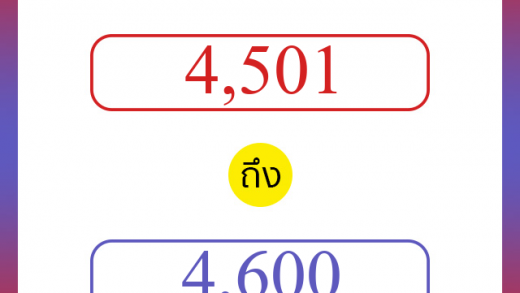 4,501

ถึง

4,600